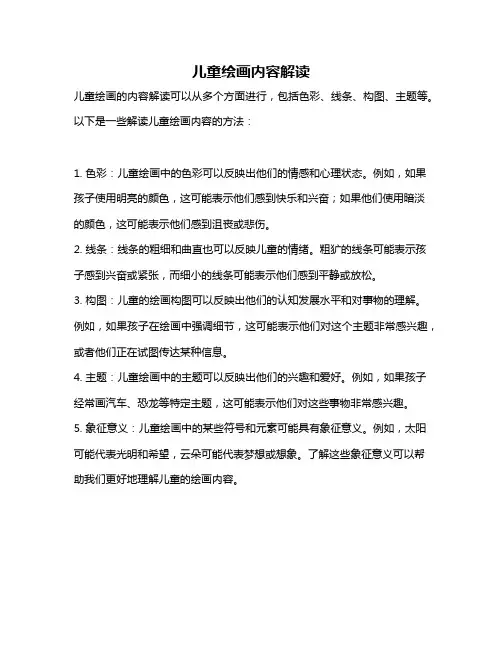 儿童绘画内容解读

儿童绘画的内容解读可以从多个方面进行，包括色彩、线条、构图、主题等。以下是一些解读儿童绘画内容的方法：

1. 色彩：儿童绘画中的色彩可以反映出他们的情感和心理状态。例如，如果孩子使用明亮的颜色，这可能表示他们感到快乐和兴奋；如果他们使用暗淡的颜色，这可能表示他们感到沮丧或悲伤。

2. 线条：线条的粗细和曲直也可以反映儿童的情绪。粗犷的线条可能表示孩子感到兴奋或紧张，而细小的线条可能表示他们感到平静或放松。

3. 构图：儿童的绘画构图可以反映出他们的认知发展水平和对事物的理解。例如，如果孩子在绘画中强调细节，这可能表示他们对这个主题非常感兴趣，或者他们正在试图传达某种信息。

4. 主题：儿童绘画中的主题可以反映出他们的兴趣和爱好。例如，如果孩子经常画汽车、恐龙等特定主题，这可能表示他们对这些事物非常感兴趣。

5. 象征意义：儿童绘画中的某些符号和元素可能具有象征意义。例如，太阳可能代表光明和希望，云朵可能代表梦想或想象。了解这些象征意义可以帮助我们更好地理解儿童的绘画内容。